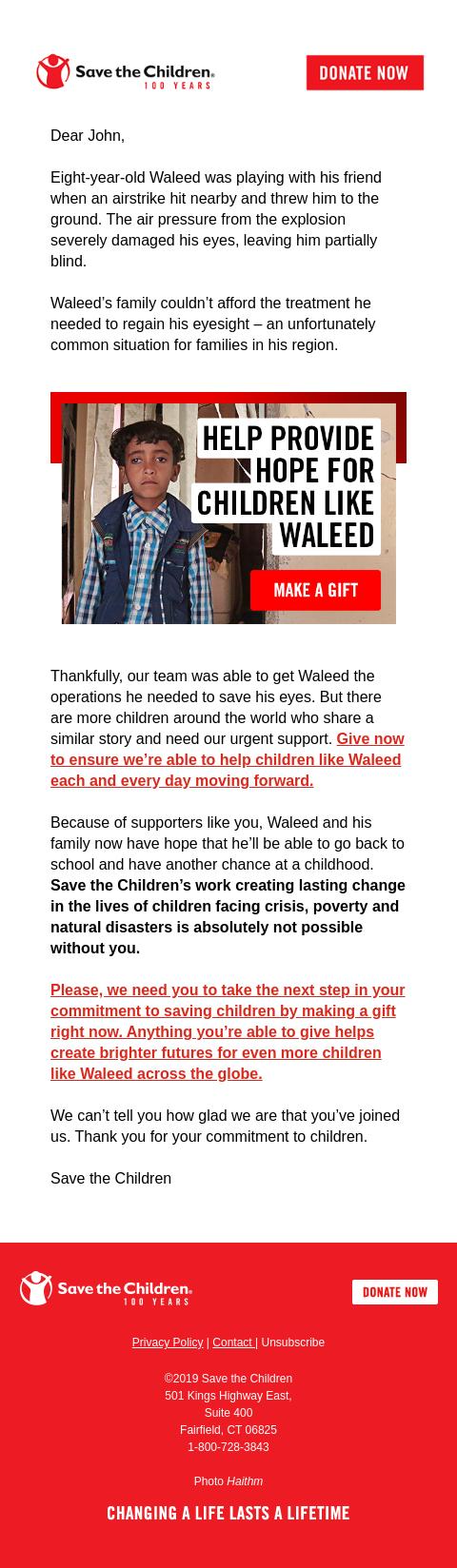 Save the Children. 100 YEARS

DONATE NOW

Dear John,

Eight-year-old Waleed was playing with his friend when an airstrike hit nearby and threw him to the ground. The air pressure from the explosion severely damaged his eyes, leaving him partially blind.

Waleed's family couldn't afford the treatment he needed to regain his eyesight – an unfortunately common situation for families in his region.

HELP PROVIDE HOPE FOR CHILDREN LIKE WALEED

MAKE A GIFT

Thankfully, our team was able to get Waleed the operations he needed to save his eyes. But there are more children around the world who share a similar story and need our urgent support. Give now to ensure we're able to help children like Waleed each and every day moving forward.

Because of supporters like you, Waleed and his family now have hope that he'll be able to go back to school and have another chance at a childhood. Save the Children's work creating lasting change in the lives of children facing crisis, poverty and natural disasters is absolutely not possible without you.

Please, we need you to take the next step in your commitment to saving children by making a gift right now. Anything you're able to give helps create brighter futures for even more children like Waleed across the globe.

We can't tell you how glad we are that you've joined us. Thank you for your commitment to children.

Save the Children

Save the Children. 100 YEARS

DONATE NOW

Privacy Policy | Contact | Unsubscribe

©2019 Save the Children
501 Kings Highway East,
Suite 400
Fairfield, CT 06825
1-800-728-3843

Photo Haithm

CHANGING A LIFE LASTS A LIFETIME